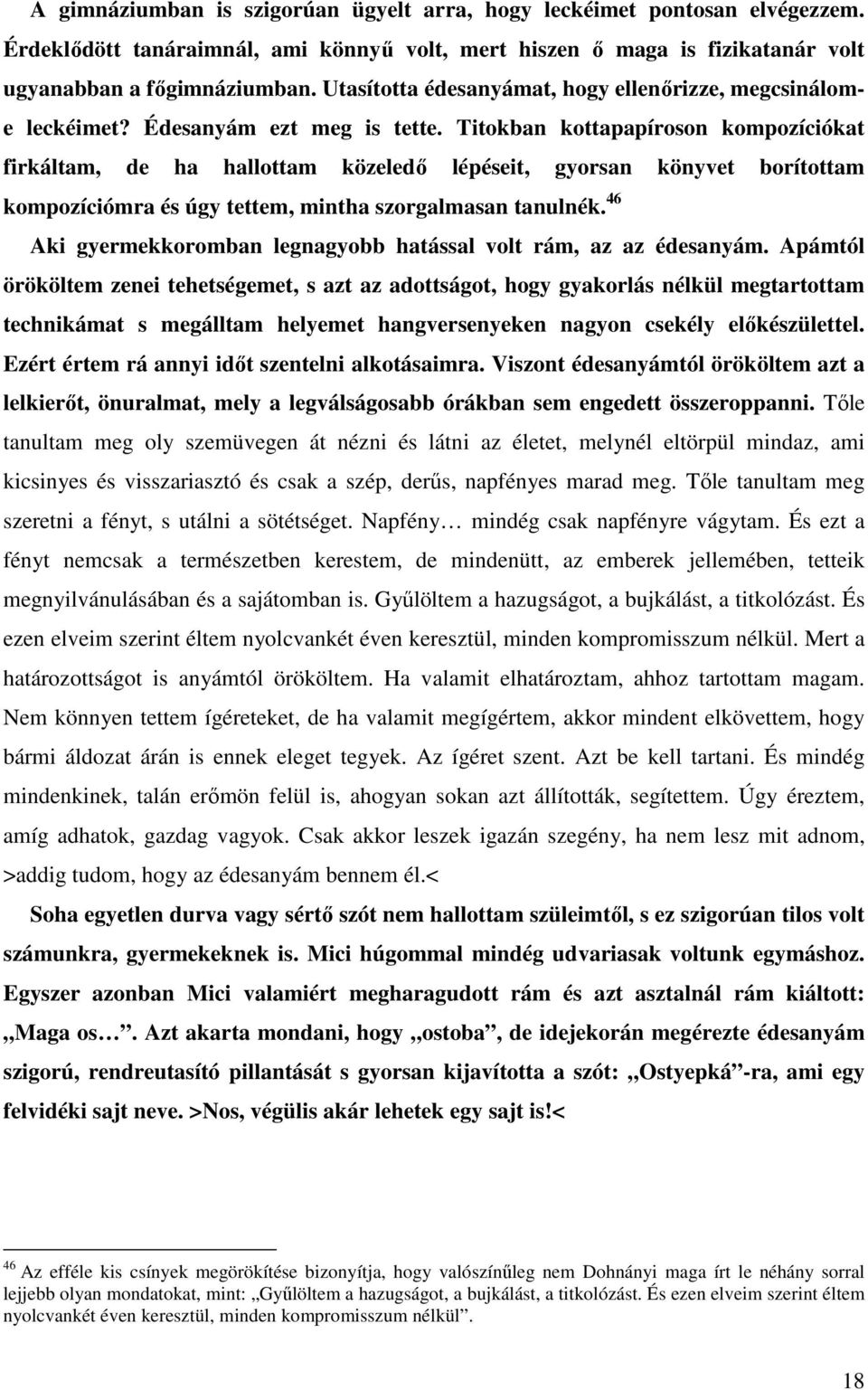 A gimnáziumban is szigorúan ügyelt arra, hogy leckéimet pontosan elvégezzem. Érdeklődött tanáraimnál, ami könnyű volt, mert hiszen ő maga is fizikatanár volt ugyanabban a főgimnáziumban. Utasította édesanyámat, hogy ellenőrizze, megcsinálom-e leckéimet? Édesanyám ezt meg is tette. Titokban kottapapíroson kompozíciókat firkáltam, de ha hallottam közeledő lépéseit, gyorsan könyvet borítottam kompozíciómra és úgy tettem, mintha szorgalmasan tanulnék.$^{46}$

Aki gyermekkoromban legnagyobb hatással volt rám, az az édesanyám. Apámtól örököltem zenei tehetségemet, s azt az adottságot, hogy gyakorlás nélkül megtartottam technikámat s megálltam helyemet hangversenyeken nagyon csekély előkészülettel. Ezért értem rá annyi időt szentelni alkotásaimra. Viszont édesanyámtól örököltem azt a lelkierőt, önuralmat, mely a legválságosabb órákban sem engedett összeroppanni. Tőle tanultam meg oly szemüvegen át nézni és látni az életet, melynél eltörpül mindaz, ami kicsinyes és visszariasztó és csak a szép, derűs, napfényes marad meg. Tőle tanultam meg szeretni a fényt, s utálni a sötétséget. Napfény… mindég csak napfényre vágytam. És ezt a fényt nemcsak a természetben kerestem, de mindenütt, az emberek jellemében, tetteik megnyilvánulásában és a sajátomban is. Gyűlöltem a hazugságot, a bujkálást, a titkolózást. És ezen elveim szerint éltem nyolcvankét éven keresztül, minden kompromisszum nélkül. Mert a határozottságot is anyámtól örököltem. Ha valamit elhatároztam, ahhoz tartottam magam. Nem könnyen tettem ígéreteket, de ha valamit megígértem, akkor mindent elkövettem, hogy bármi áldozat árán is ennek eleget tegyek. Az ígéret szent. Azt be kell tartani. És mindég mindenkinek, talán erőmön felül is, ahogyan sokan azt állították, segítettem. Úgy éreztem, amíg adhatok, gazdag vagyok. Csak akkor leszek igazán szegény, ha nem lesz mit adnom, >addig tudom, hogy az édesanyám bennem él.<

Soha egyetlen durva vagy sértő szót nem hallottam szüleimtől, s ez szigorúan tilos volt számunkra, gyermekeknek is. Mici húgommal mindég udvariasak voltunk egymáshoz. Egyszer azonban Mici valamiért megharagudott rám és azt asztalnál rám kiáltott: „Maga os…”. Azt akarta mondani, hogy „ostoba”, de idejekorán megérezte édesanyám szigorú, rendreutasító pillantását s gyorsan kijavította a szót: „Ostyepká”-ra, ami egy felvidéki sajt neve. >Nos, végülis akár lehetek egy sajt is!<

$^{46}$ Az efféle kis csínyek megörökítése bizonyítja, hogy valószínűleg nem Dohnányi maga írt le néhány sorral lejjebb olyan mondatokat, mint: „Gyűlöltem a hazugságot, a bujkálást, a titkolózást. És ezen elveim szerint éltem nyolcvankét éven keresztül, minden kompromisszum nélkül”.

18